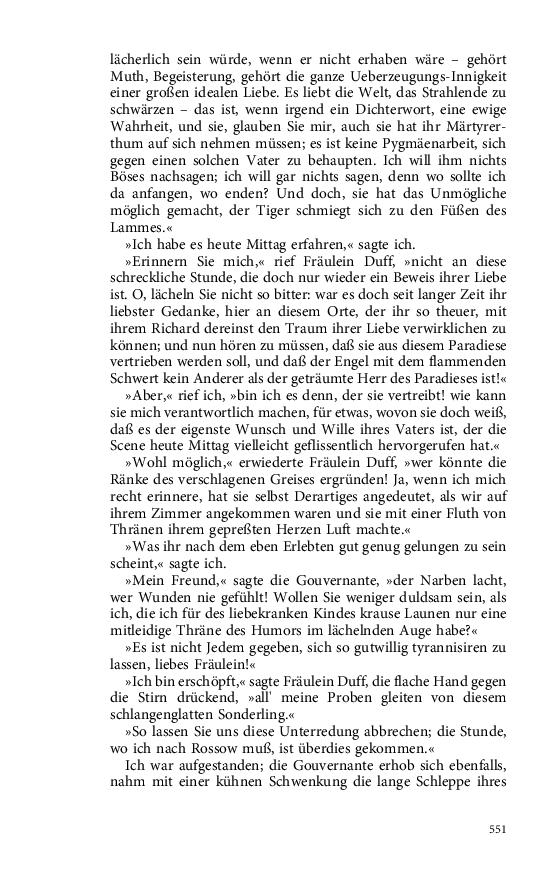 lächerlich sein würde, wenn er nicht erhaben wäre – gehört Muth, Begeisterung, gehört die ganze Ueberzeugungs-Innigkeit einer großen idealen Liebe. Es liebt die Welt, das Strahlende zu schwärzen – das ist, wenn irgend ein Dichterwort, eine ewige Wahrheit, und sie, glauben Sie mir, auch sie hat ihr Märtyrerthum auf sich nehmen müssen; es ist keine Pygmäenarbeit, sich gegen einen solchen Vater zu behaupten. Ich will ihm nichts Böses nachsagen; ich will gar nichts sagen, denn wo sollte ich da anfangen, wo enden? Und doch, sie hat das Unmögliche möglich gemacht, der Tiger schmiegt sich zu den Füßen des Lammes.«

»Ich habe es heute Mittag erfahren,« sagte ich.

»Erinnern Sie mich,« rief Fräulein Duff, »nicht an diese schreckliche Stunde, die doch nur wieder ein Beweis ihrer Liebe ist. O, lächeln Sie nicht so bitter: war es doch seit langer Zeit ihr liebster Gedanke, hier an diesem Orte, der ihr so theuer, mit ihrem Richard dereinst den Traum ihrer Liebe verwirklichen zu können; und nun hören zu müssen, daß sie aus diesem Paradiese vertrieben werden soll, und daß der Engel mit dem flammenden Schwert kein Anderer als der geträumte Herr des Paradieses ist!«

»Aber,« rief ich, »bin ich es denn, der sie vertreibt! wie kann sie mich verantwortlich machen, für etwas, wovon sie doch weiß, daß es der eigenste Wunsch und Wille ihres Vaters ist, der die Scene heute Mittag vielleicht geflissentlich hervorgerufen hat.«

»Wohl möglich,« erwiederte Fräulein Duff, »wer könnte die Ränke des verschlagenen Greises ergründen! Ja, wenn ich mich recht erinnere, hat sie selbst Derartiges angedeutet, als wir auf ihrem Zimmer angekommen waren und sie mit einer Fluth von Thränen ihrem gepreßten Herzen Luft machte.«

»Was ihr nach dem eben Erlebten gut genug gelungen zu sein scheint,« sagte ich.

»Mein Freund,« sagte die Gouvernante, »der Narben lacht, wer Wunden nie gefühlt! Wollen Sie weniger duldsam sein, als ich, die ich für des liebekranken Kindes krause Launen nur eine mitleidige Thräne des Humors im lächelnden Auge habe?«

»Es ist nicht Jedem gegeben, sich so gutwillig tyrannisiren zu lassen, liebes Fräulein!«

»Ich bin erschöpft,« sagte Fräulein Duff, die flache Hand gegen die Stirn drückend, »all' meine Proben gleiten von diesem schlangenglatten Sonderling.«

»So lassen Sie uns diese Unterredung abbrechen; die Stunde, wo ich nach Rossow muß, ist überdies gekommen.«

Ich war aufgestanden; die Gouvernante erhob sich ebenfalls, nahm mit einer kühnen Schwenkung die lange Schleppe ihres

551